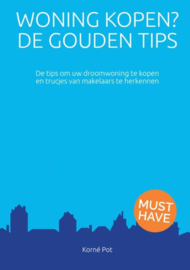 WONING KOPEN?
DE GOUDEN TIPS

De tips om uw droomwoning te kopen en trucjes van makelaars te herkennen

MUST HAVE

Korné Pot